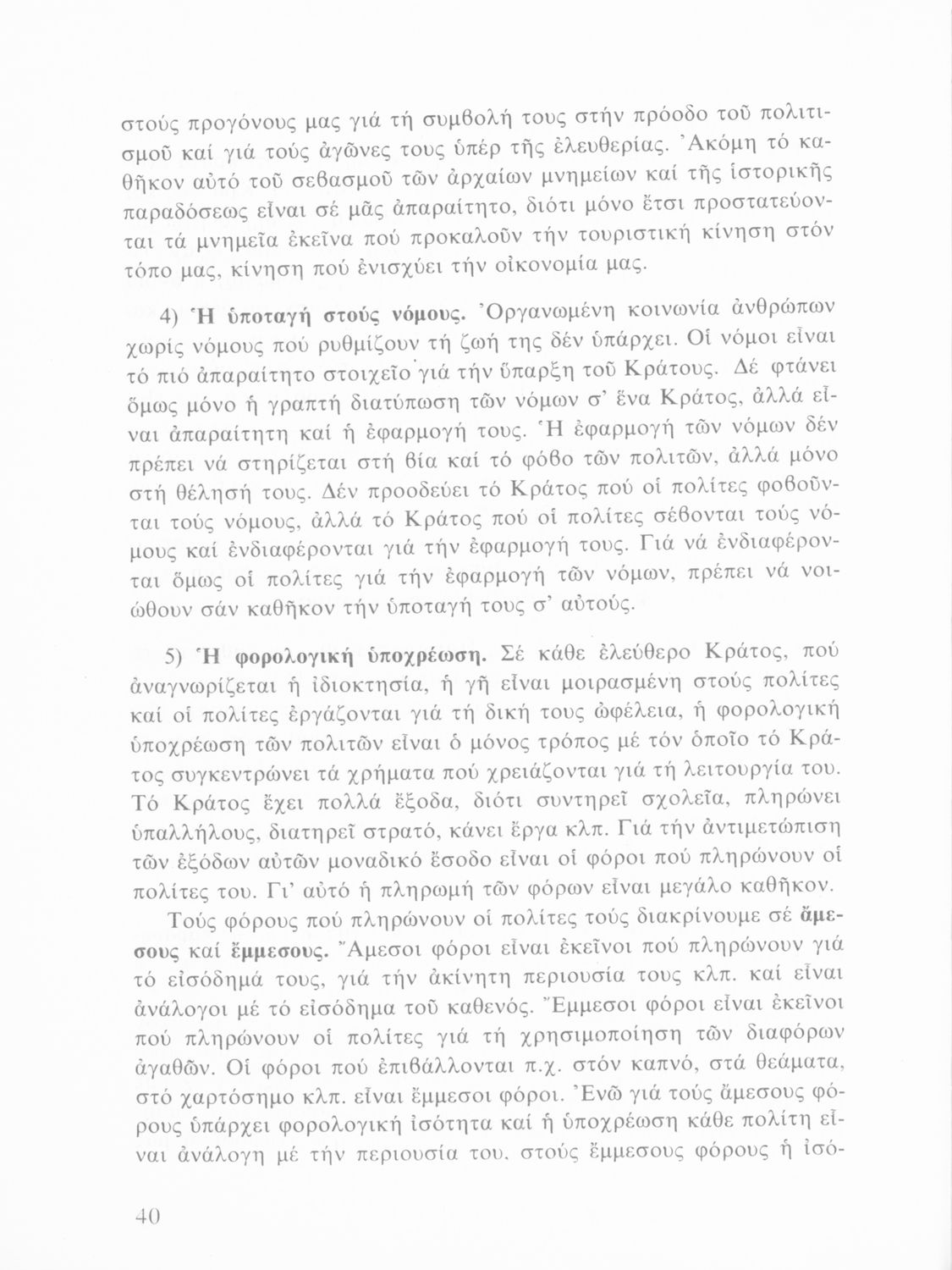 στούς προγόνους μας γιά τή συμβολή τους στήν πρόοδο τοῦ πολιτισμοῦ καί γιά τούς ἀγῶνες τους ὑπέρ τῆς ἐλευθερίας. Ἀκόμη τό καθῆκον αὐτό τοῦ σεβασμοῦ τῶν ἀρχαίων μνημείων καί τῆς ἱστορικῆς παραδόσεως εἶναι σέ μᾶς ἀπαραίτητο, διότι μόνο ἔτσι προστατεύονται τά μνημεῖα ἐκεῖνα πού προκαλοῦν τήν τουριστική κίνηση στόν τόπο μας, κίνηση πού ἐνισχύει τήν οἰκονομία μας.

4) Ἡ ὑποταγή στούς νόμους. Ὀργανωμένη κοινωνία ἀνθρώπων χωρίς νόμους πού ρυθμίζουν τή ζωή της δέν ὑπάρχει. Οἱ νόμοι εἶναι τό πιό ἀπαραίτητο στοιχεῖο γιά τήν ὕπαρξη τοῦ Κράτους. Δέ φτάνει ὅμως μόνο ἡ γραπτή διατύπωση τῶν νόμων σ' ἕνα Κράτος, ἀλλά εἶναι ἀπαραίτητη καί ἡ ἐφαρμογή τους. Ἡ ἐφαρμογή τῶν νόμων δέν πρέπει νά στηρίζεται στή βία καί τό φόβο τῶν πολιτῶν, ἀλλά μόνο στή θέλησή τους. Δέν προοδεύει τό Κράτος πού οἱ πολίτες φοβοῦνται τούς νόμους, ἀλλά τό Κράτος πού οἱ πολίτες σέβονται τούς νόμους καί ἐνδιαφέρονται γιά τήν ἐφαρμογή τους. Γιά νά ἐνδιαφέρονται ὅμως οἱ πολίτες γιά τήν ἐφαρμογή τῶν νόμων, πρέπει νά νοιώθουν σάν καθῆκον τήν ὑποταγή τους σ' αὐτούς.

5) Ἡ φορολογική ὑποχρέωση. Σέ κάθε ἐλεύθερο Κράτος, πού ἀναγνωρίζεται ἡ ἰδιοκτησία, ἡ γῆ εἶναι μοιρασμένη στούς πολίτες καί οἱ πολίτες ἐργάζονται γιά τή δική τους ὠφέλεια, ἡ φορολογική ὑποχρέωση τῶν πολιτῶν εἶναι ὁ μόνος τρόπος μέ τόν ὁποῖο τό Κράτος συγκεντρώνει τά χρήματα πού χρειάζονται γιά τή λειτουργία του. Τό Κράτος ἔχει πολλά ἔξοδα, διότι συντηρεῖ σχολεῖα, πληρώνει ὑπαλλήλους, διατηρεῖ στρατό, κάνει ἔργα κλπ. Γιά τήν ἀντιμετώπιση τῶν ἐξόδων αὐτῶν μοναδικό ἔσοδο εἶναι οἱ φόροι πού πληρώνουν οἱ πολίτες του. Γι' αὐτό ἡ πληρωμή τῶν φόρων εἶναι μεγάλο καθῆκον.

Τούς φόρους πού πληρώνουν οἱ πολίτες τούς διακρίνουμε σέ ἄμεσους καί ἔμμεσους. Ἄμεσοι φόροι εἶναι ἐκεῖνοι πού πληρώνουν γιά τό εἰσόδημά τους, γιά τήν ἀκίνητη περιουσία τους κλπ. καί εἶναι ἀνάλογοι μέ τό εἰσόδημα τοῦ καθενός. Ἔμμεσοι φόροι εἶναι ἐκεῖνοι πού πληρώνουν οἱ πολίτες γιά τή χρησιμοποίηση τῶν διαφόρων ἀγαθῶν. Οἱ φόροι πού ἐπιβάλλονται π.χ. στόν καπνό, στά θεάματα, στό χαρτόσημο κλπ. εἶναι ἔμμεσοι φόροι. Ἐνῶ γιά τούς ἄμεσους φόρους ὑπάρχει φορολογική ἰσότητα καί ἡ ὑποχρέωση κάθε πολίτη εἶναι ἀνάλογη μέ τήν περιουσία του, στούς ἔμμεσους φόρους ἡ ἰσό-

40